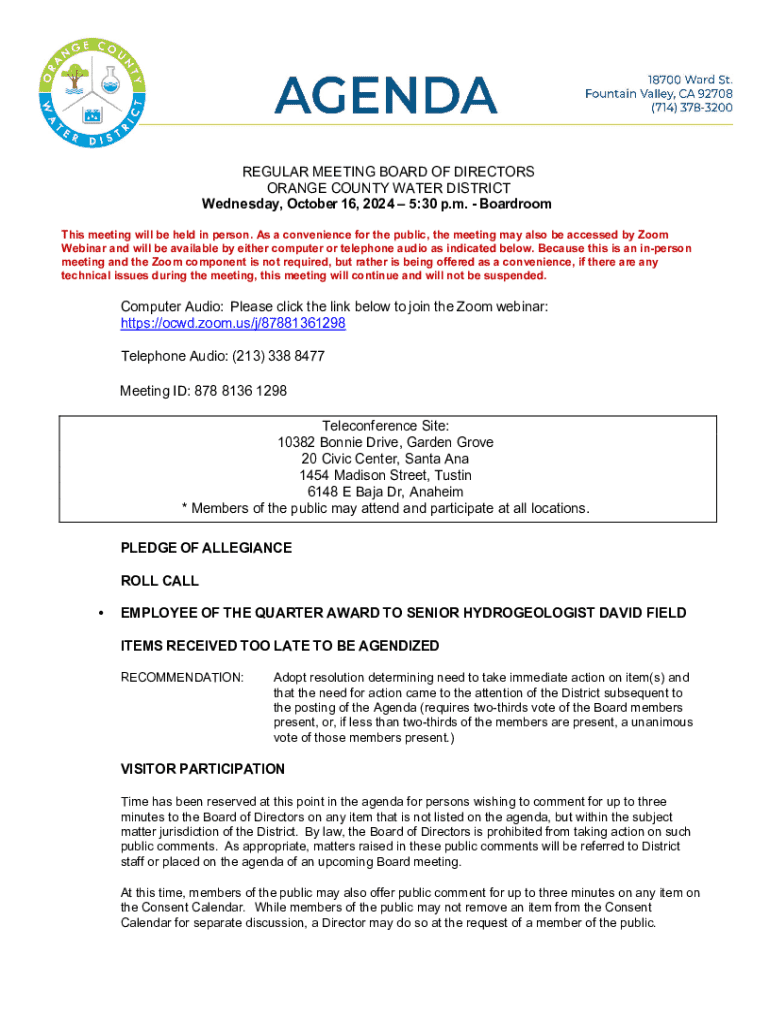 ORANGE COUNTY WATER DISTRICT

AGENDA

18700 Ward St.
Fountain Valley, CA 92708
(714) 378-3200

REGULAR MEETING BOARD OF DIRECTORS
ORANGE COUNTY WATER DISTRICT
Wednesday, October 16, 2024 – 5:30 p.m. - Boardroom

This meeting will be held in person. As a convenience for the public, the meeting may also be accessed by Zoom Webinar and will be available by either computer or telephone audio as indicated below. Because this is an in-person meeting and the Zoom component is not required, but rather is being offered as a convenience, if there are any technical issues during the meeting, this meeting will continue and will not be suspended.

Computer Audio: Please click the link below to join the Zoom webinar:
https://ocwd.zoom.us/j/87881361298

Telephone Audio: (213) 338 8477

Meeting ID: 878 8136 1298

Teleconference Site:
10382 Bonnie Drive, Garden Grove
20 Civic Center, Santa Ana
1454 Madison Street, Tustin
6148 E Baja Dr, Anaheim
* Members of the public may attend and participate at all locations.

PLEDGE OF ALLEGIANCE

ROLL CALL

• EMPLOYEE OF THE QUARTER AWARD TO SENIOR HYDROGEOLOGIST DAVID FIELD

ITEMS RECEIVED TOO LATE TO BE AGENDIZED

RECOMMENDATION: Adopt resolution determining need to take immediate action on item(s) and that the need for action came to the attention of the District subsequent to the posting of the Agenda (requires two-thirds vote of the Board members present, or, if less than two-thirds of the members are present, a unanimous vote of those members present.)

VISITOR PARTICIPATION

Time has been reserved at this point in the agenda for persons wishing to comment for up to three minutes to the Board of Directors on any item that is not listed on the agenda, but within the subject matter jurisdiction of the District. By law, the Board of Directors is prohibited from taking action on such public comments. As appropriate, matters raised in these public comments will be referred to District staff or placed on the agenda of an upcoming Board meeting.

At this time, members of the public may also offer public comment for up to three minutes on any item on the Consent Calendar. While members of the public may not remove an item from the Consent Calendar for separate discussion, a Director may do so at the request of a member of the public.